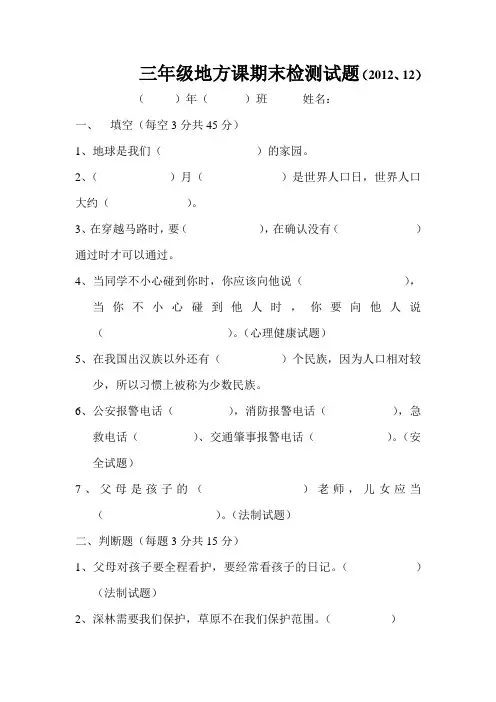 三年级地方课期末检测试题（2012、12）

（ ）年（ ）班 姓名：

一、 填空（每空 3 分共 45 分）

1、地球是我们（ ）的家园。

2、（ ）月（ ）是世界人口日，世界人口大约（ ）。

3、在穿越马路时，要（ ），在确认没有（ ）通过时才可以通过。

4、当同学不小心碰到你时，你应该向他说（ ），当你不小心碰到他人时，你要向他人说（ ）。（心理健康试题）

5、在我国出汉族以外还有（ ）个民族，因为人口相对较少，所以习惯上被称为少数民族。

6、公安报警电话（ ），消防报警电话（ ），急救电话（ ）、交通肇事报警电话（ ）。（安全试题）

7、父母是孩子的（ ）老师，儿女应当（ ）。（法制试题）

二、判断题（每题 3 分共 15 分）

1、父母对孩子要全程看护，要经常看孩子的日记。（ ）（法制试题）

2、深林需要我们保护，草原不在我们保护范围。（ ）